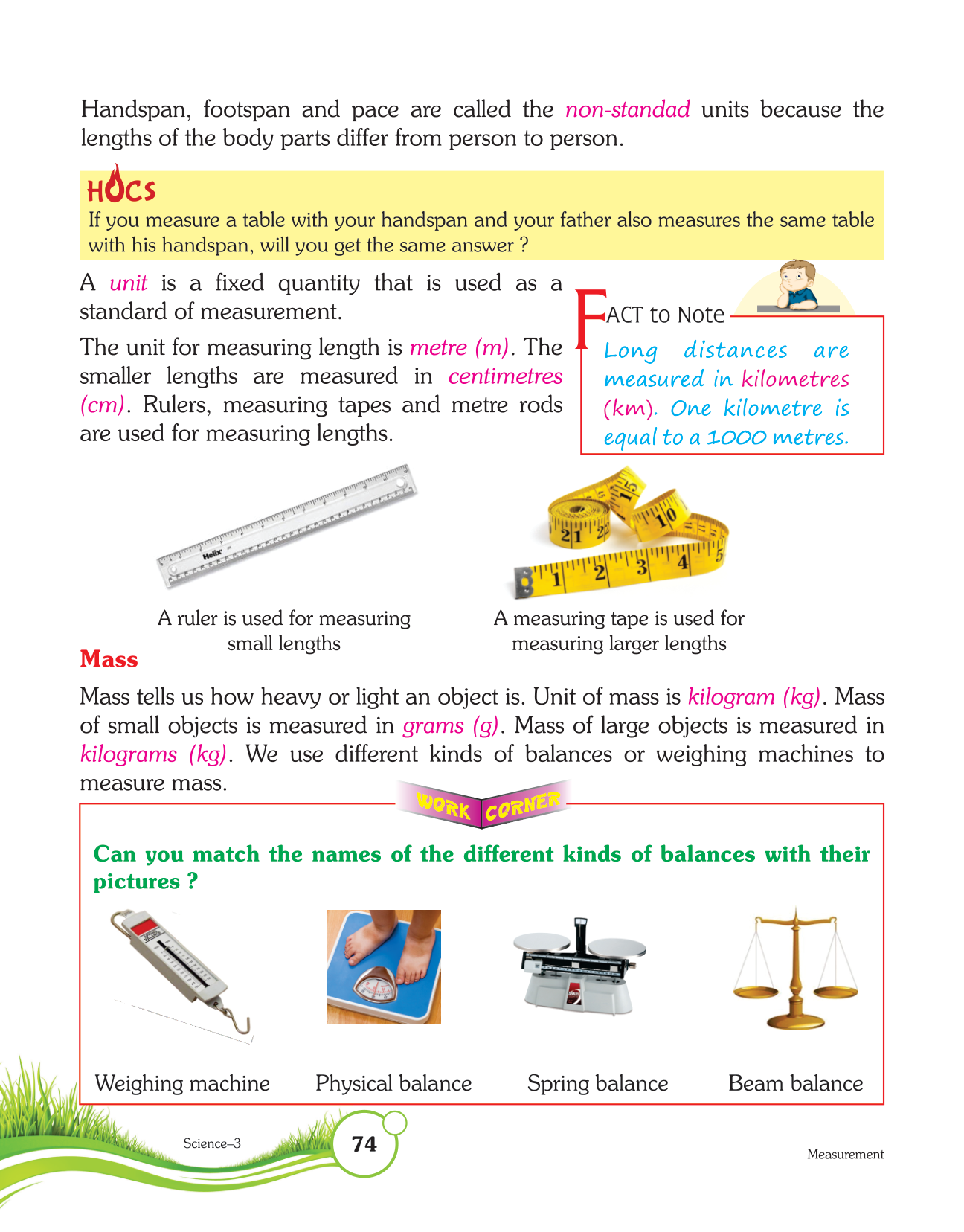 Handspan, footspan and pace are called the non-standad units because the lengths of the body parts differ from person to person.

HOCS
If you measure a table with your handspan and your father also measures the same table with his handspan, will you get the same answer ?

A unit is a fixed quantity that is used as a standard of measurement.

The unit for measuring length is metre (m). The smaller lengths are measured in centimetres (cm). Rulers, measuring tapes and metre rods are used for measuring lengths.

FACT to Note
Long distances are measured in kilometres (km). One kilometre is equal to a 1000 metres.

A ruler is used for measuring small lengths

A measuring tape is used for measuring larger lengths

Mass

Mass tells us how heavy or light an object is. Unit of mass is kilogram (kg). Mass of small objects is measured in grams (g). Mass of large objects is measured in kilograms (kg). We use different kinds of balances or weighing machines to measure mass.

WORK CORNER

Can you match the names of the different kinds of balances with their pictures ?

Weighing machine Physical balance Spring balance Beam balance

Science–3 74 Measurement